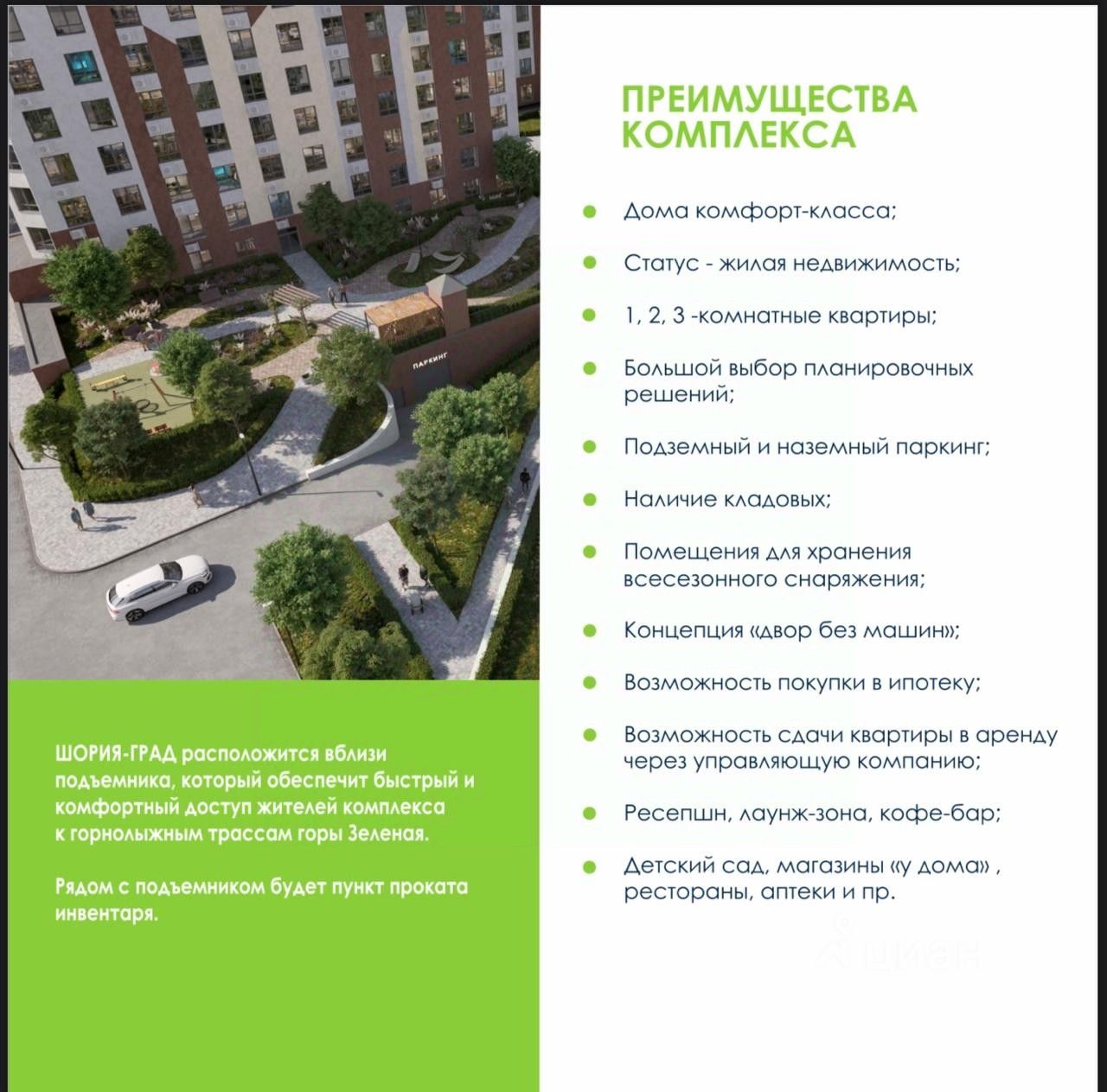 ПАРКИНГ

ШОРИЯ-ГРАД расположится вблизи подъемника, который обеспечит быстрый и комфортный доступ жителей комплекса к горнолыжным трассам горы Зеленая.

Рядом с подъемником будет пункт проката инвентаря.

ПРЕИМУЩЕСТВА КОМПЛЕКСА

• Дома комфорт-класса;

• Статус - жилая недвижимость;

• 1, 2, 3 -комнатные квартиры;

• Большой выбор планировочных решений;

• Подземный и наземный паркинг;

• Наличие кладовых;

• Помещения для хранения всесезонного снаряжения;

• Концепция «двор без машин»;

• Возможность покупки в ипотеку;

• Возможность сдачи квартиры в аренду через управляющую компанию;

• Ресепшн, лаунж-зона, кофе-бар;

• Детский сад, магазины «у дома» , рестораны, аптеки и пр.

циан